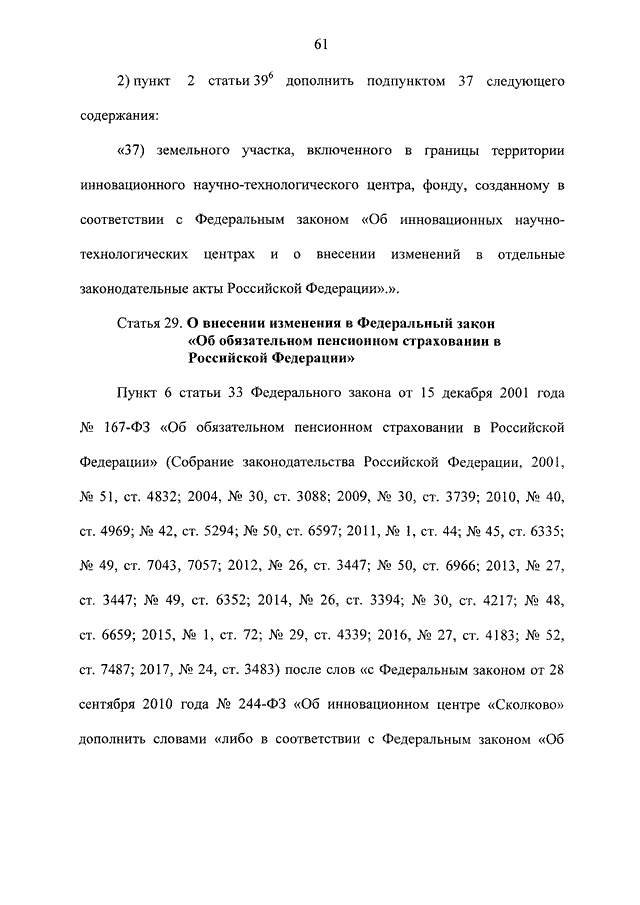 61

2) пункт 2 статьи $39^6$ дополнить подпунктом 37 следующего содержания:

«37) земельного участка, включенного в границы территории инновационного научно-технологического центра, фонду, созданному в соответствии с Федеральным законом «Об инновационных научно-технологических центрах и о внесении изменений в отдельные законодательные акты Российской Федерации».».

Статья 29. О внесении изменения в Федеральный закон «Об обязательном пенсионном страховании в Российской Федерации»

Пункт 6 статьи 33 Федерального закона от 15 декабря 2001 года № 167-ФЗ «Об обязательном пенсионном страховании в Российской Федерации» (Собрание законодательства Российской Федерации, 2001, № 51, ст. 4832; 2004, № 30, ст. 3088; 2009, № 30, ст. 3739; 2010, № 40, ст. 4969; № 42, ст. 5294; № 50, ст. 6597; 2011, № 1, ст. 44; № 45, ст. 6335; № 49, ст. 7043, 7057; 2012, № 26, ст. 3447; № 50, ст. 6966; 2013, № 27, ст. 3447; № 49, ст. 6352; 2014, № 26, ст. 3394; № 30, ст. 4217; № 48, ст. 6659; 2015, № 1, ст. 72; № 29, ст. 4339; 2016, № 27, ст. 4183; № 52, ст. 7487; 2017, № 24, ст. 3483) после слов «с Федеральным законом от 28 сентября 2010 года № 244-ФЗ «Об инновационном центре «Сколково» дополнить словами «либо в соответствии с Федеральным законом «Об